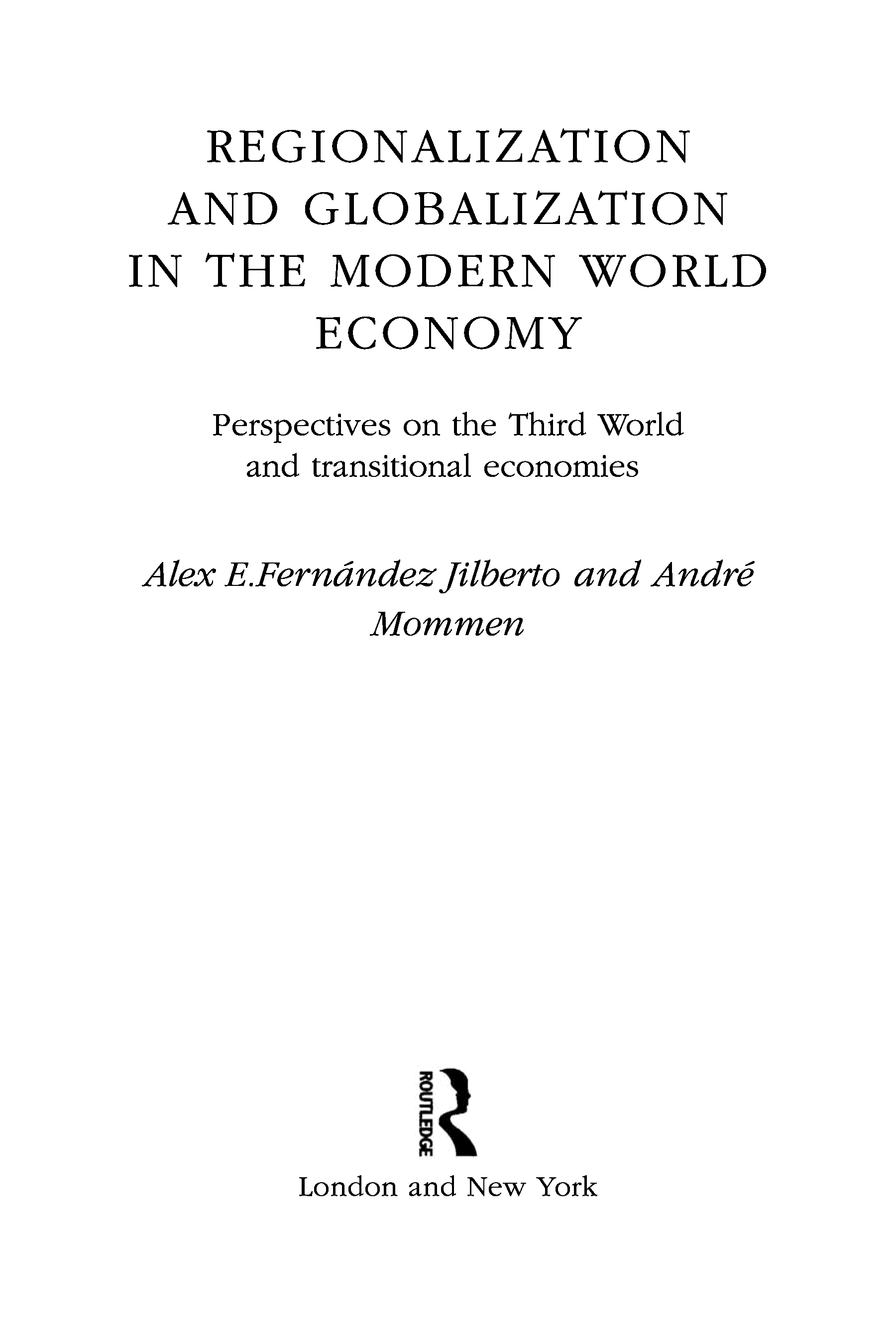 REGIONALIZATION AND GLOBALIZATION IN THE MODERN WORLD ECONOMY

Perspectives on the Third World and transitional economies

Alex E.Fernández Jilberto and André Mommen

ROUTLEDGE

London and New York